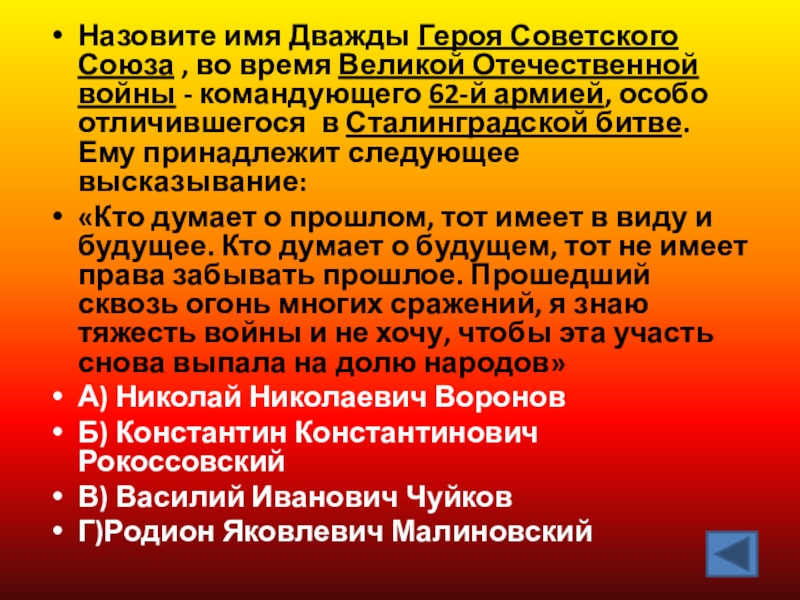 • Назовите имя Дважды Героя Советского Союза , во время Великой Отечественной войны - командующего 62-й армией, особо отличившегося в Сталинградской битве. Ему принадлежит следующее высказывание:

• «Кто думает о прошлом, тот имеет в виду и будущее. Кто думает о будущем, тот не имеет права забывать прошлое. Прошедший сквозь огонь многих сражений, я знаю тяжесть войны и не хочу, чтобы эта участь снова выпала на долю народов»

• А) Николай Николаевич Воронов

• Б) Константин Константинович Рокоссовский

• В) Василий Иванович Чуйков

• Г)Родион Яковлевич Малиновский